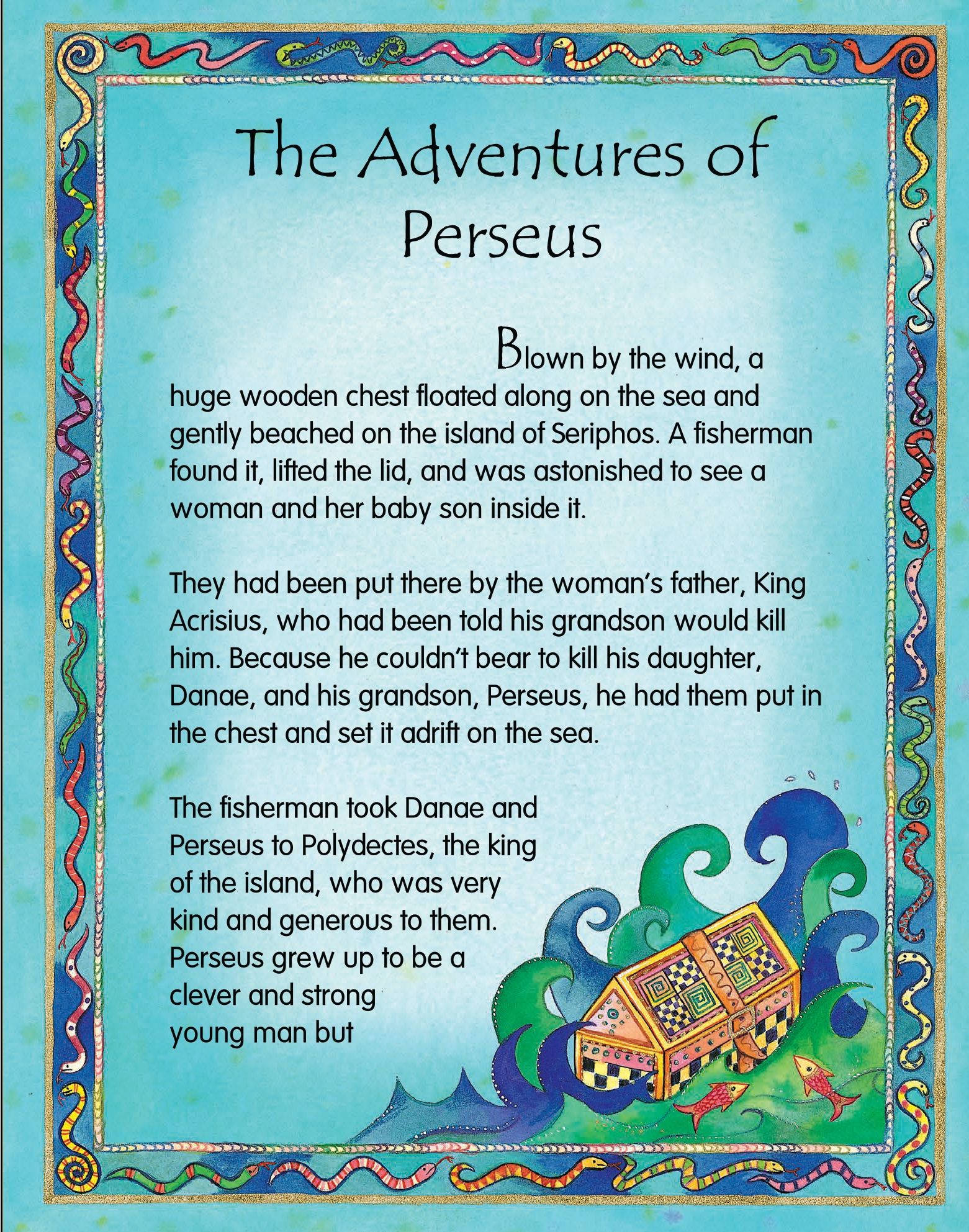 The Adventures of Perseus

Blown by the wind, a huge wooden chest floated along on the sea and gently beached on the island of Seriphos. A fisherman found it, lifted the lid, and was astonished to see a woman and her baby son inside it.

They had been put there by the woman's father, King Acrisius, who had been told his grandson would kill him. Because he couldn't bear to kill his daughter, Danae, and his grandson, Perseus, he had them put in the chest and set it adrift on the sea.

The fisherman took Danae and Perseus to Polydectes, the king of the island, who was very kind and generous to them. Perseus grew up to be a clever and strong young man but